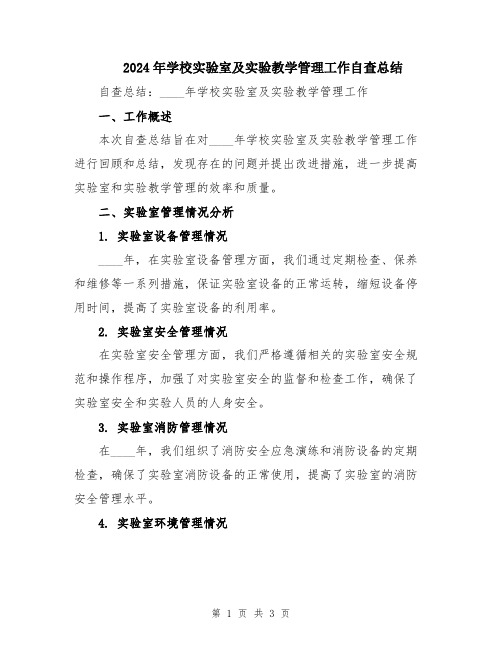 2024年学校实验室及实验教学管理工作自查总结

自查总结：____年学校实验室及实验教学管理工作

一、工作概述

本次自查总结旨在对____年学校实验室及实验教学管理工作进行回顾和总结，发现存在的问题并提出改进措施，进一步提高实验室和实验教学管理的效率和质量。

二、实验室管理情况分析

1. 实验室设备管理情况

____年，在实验室设备管理方面，我们通过定期检查、保养和维修等一系列措施，保证实验室设备的正常运转，缩短设备停用时间，提高了实验室设备的利用率。

2. 实验室安全管理情况

在实验室安全管理方面，我们严格遵循相关的实验室安全规范和操作程序，加强了对实验室安全的监督和检查工作，确保了实验室安全和实验人员的人身安全。

3. 实验室消防管理情况

在____年，我们组织了消防安全应急演练和消防设备的定期检查，确保了实验室消防设备的正常使用，提高了实验室的消防安全管理水平。

4. 实验室环境管理情况

第 1 页 共 3 页